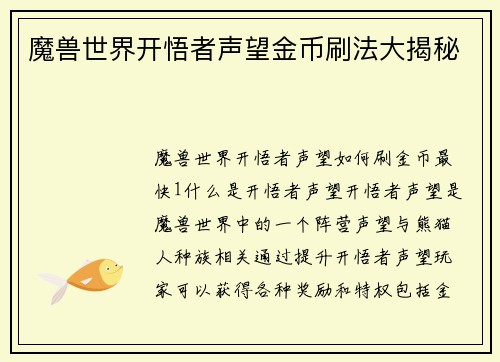 魔兽世界开悟者声望金币刷法大揭秘

魔兽世界开悟者声望如何刷金币最快1什么是开悟者声望开悟者声望是魔兽世界中的一个阵营声望与熊猫人种族相关通过提升开悟者声望玩家可以获得各种奖励和特权包括金